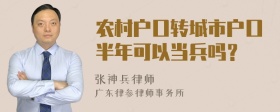 农村户口转城市户口半年可以当兵吗？

张神兵律师

广东律参律师事务所